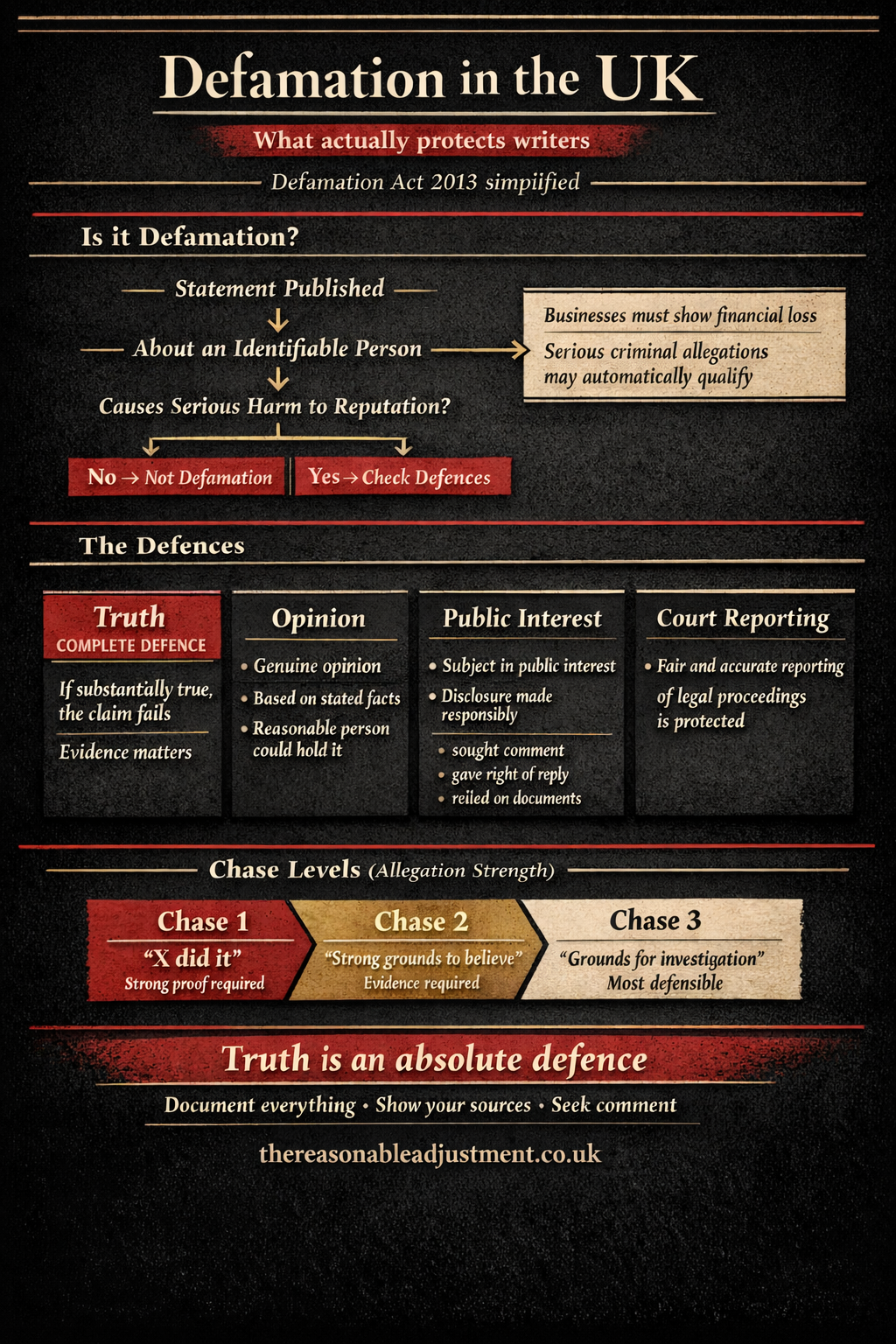 Defamation in the UK

What actually protects writers

Defamation Act 2013 simpiified

Is it Defamation?

Statement Published

About an Identifiable Person

Causes Serious Harm to Reputation?

No → Not Defamation

Yes → Check Defences

Businesses must show financial loss

Serious criminal allegations may automatically qualify

The Defences

Truth
COMPLETE DEFENCE

If substantially true, the claim fails

Evidence matters

Opinion

• Genuine opinion
• Based on stated facts
• Reasonable person could hold it

Public Interest

• Subject in public interest
• Disclosure made responsibly

• sought comment
• gave right of reply
• reiled on documents

Court Reporting

• Fair and accurate reporting of legal proceedings is protected

Chase Levels (Allegation Strength)

Chase 1
"X did it"
Strong proof required

Chase 2
"Strong grounds to believe"
Evidence required

Chase 3
"Grounds for investigation"
Most defensible

Truth is an absolute defence

Document everything • Show your sources • Seek comment

thereasonableadjustment.co.uk